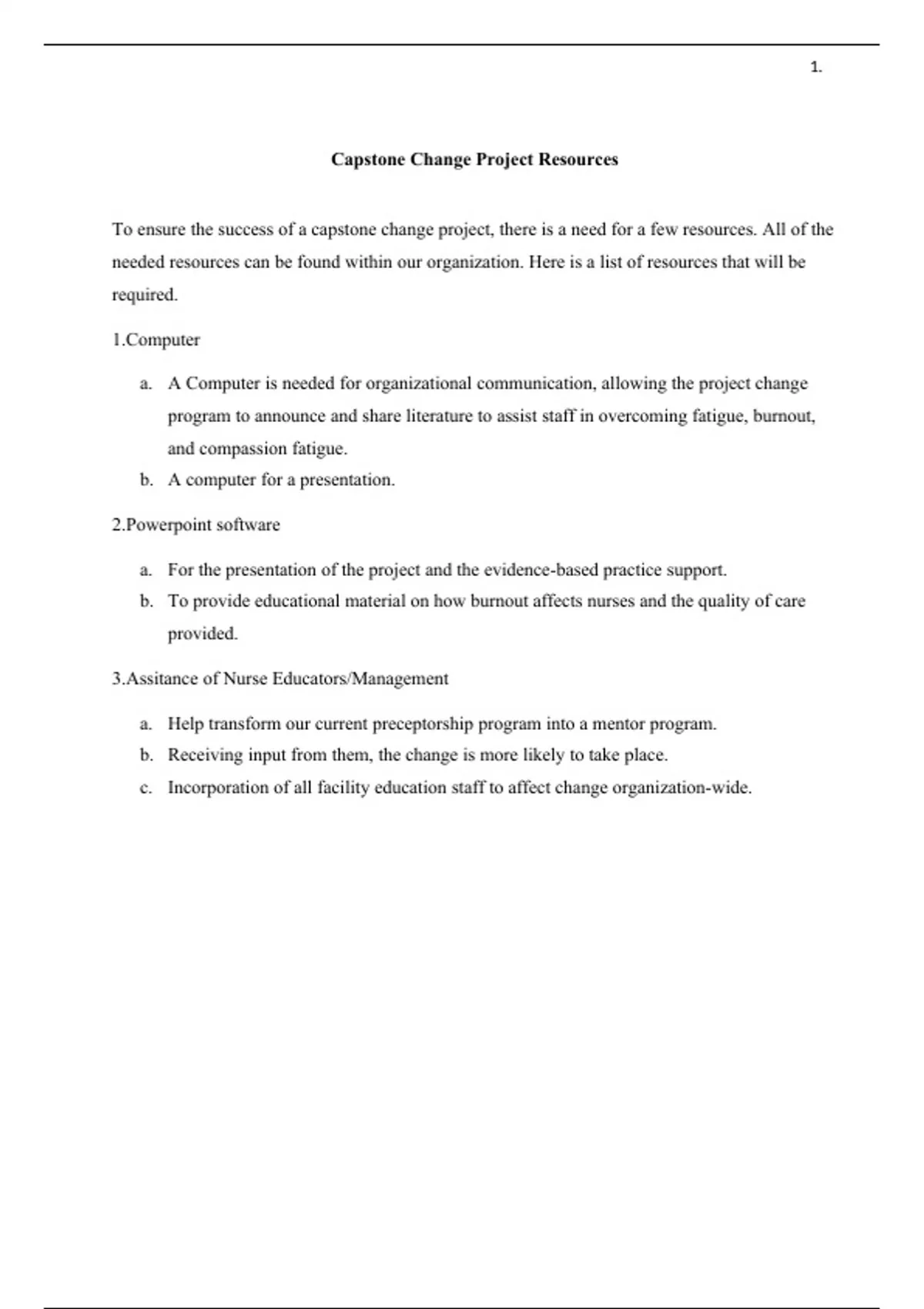 1.

Capstone Change Project Resources

To ensure the success of a capstone change project, there is a need for a few resources. All of the needed resources can be found within our organization. Here is a list of resources that will be required.

1.Computer

a. A Computer is needed for organizational communication, allowing the project change program to announce and share literature to assist staff in overcoming fatigue, burnout, and compassion fatigue.
b. A computer for a presentation.

2.Powerpoint software

a. For the presentation of the project and the evidence-based practice support.
b. To provide educational material on how burnout affects nurses and the quality of care provided.

3.Assitance of Nurse Educators/Management

a. Help transform our current preceptorship program into a mentor program.
b. Receiving input from them, the change is more likely to take place.
c. Incorporation of all facility education staff to affect change organization-wide.